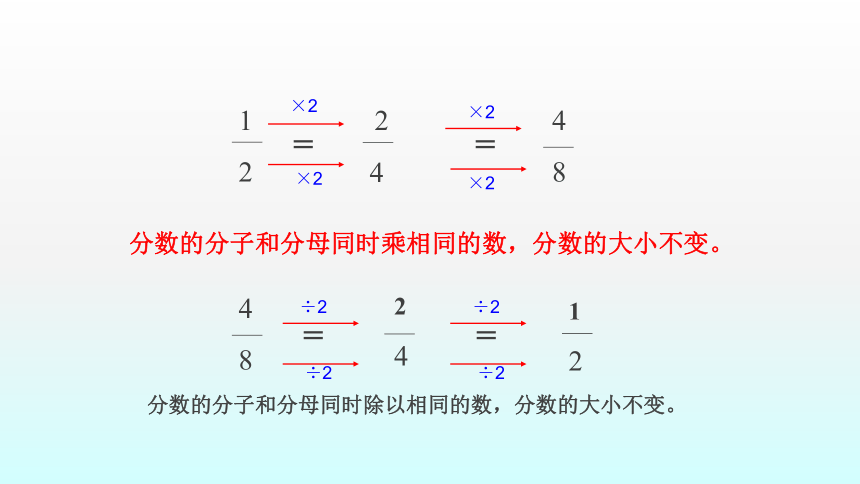 $\frac{1}{2} \xrightarrow[\times 2]{\times 2} = \frac{2}{4} \xrightarrow[\times 2]{\times 2} = \frac{4}{8}$

分数的分子和分母同时乘相同的数，分数的大小不变。

$\frac{4}{8} \xrightarrow[\div 2]{\div 2} = \frac{2}{4} \xrightarrow[\div 2]{\div 2} = \frac{1}{2}$

分数的分子和分母同时除以相同的数，分数的大小不变。